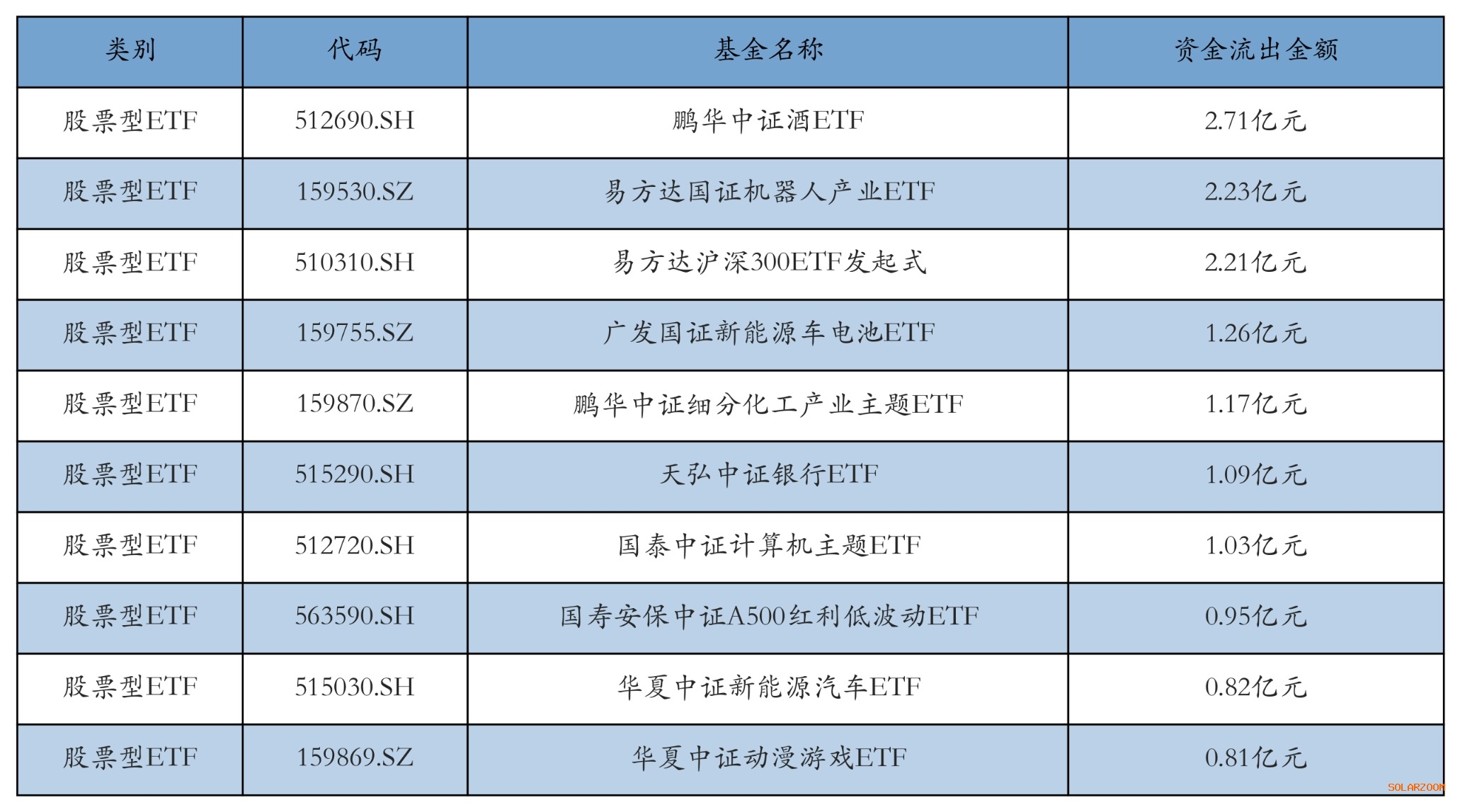 | 类别 | 代码 | 基金名称 | 资金流出金额 |
|---|---|---|---|
| 股票型ETF | 512690.SH | 鹏华中证酒ETF | 2.71亿元 |
| 股票型ETF | 159530.SZ | 易方达国证机器人产业ETF | 2.23亿元 |
| 股票型ETF | 510310.SH | 易方达沪深300ETF发起式 | 2.21亿元 |
| 股票型ETF | 159755.SZ | 广发国证新能源车电池ETF | 1.26亿元 |
| 股票型ETF | 159870.SZ | 鹏华中证细分化工产业主题ETF | 1.17亿元 |
| 股票型ETF | 515290.SH | 天弘中证银行ETF | 1.09亿元 |
| 股票型ETF | 512720.SH | 国泰中证计算机主题ETF | 1.03亿元 |
| 股票型ETF | 563590.SH | 国寿安保中证A500红利低波动ETF | 0.95亿元 |
| 股票型ETF | 515030.SH | 华夏中证新能源汽车ETF | 0.82亿元 |
| 股票型ETF | 159869.SZ | 华夏中证动漫游戏ETF | 0.81亿元 |

SOLARZOOM